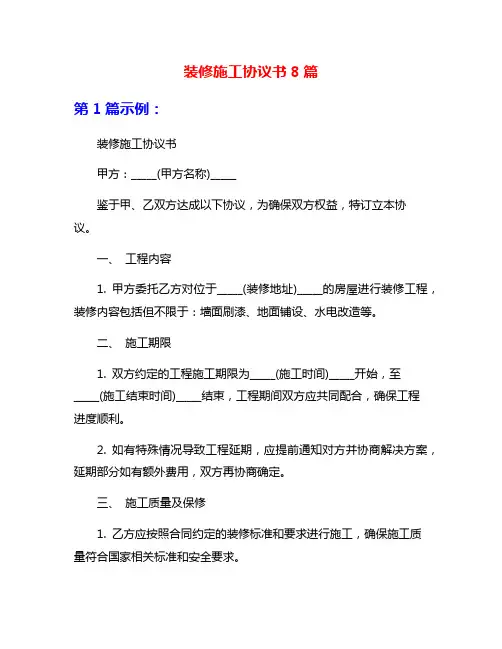 装修施工协议书 8 篇

第 1 篇示例：

装修施工协议书

甲方：_____(甲方名称)_____

鉴于甲、乙双方达成以下协议，为确保双方权益，特订立本协议。

一、 工程内容

1. 甲方委托乙方对位于_____(装修地址)_____的房屋进行装修工程，装修内容包括但不限于：墙面刷漆、地面铺设、水电改造等。

二、 施工期限

1. 双方约定的工程施工期限为_____(施工时间)_____开始，至_____(施工结束时间)_____结束，工程期间双方应共同配合，确保工程进度顺利。

2. 如有特殊情况导致工程延期，应提前通知对方并协商解决方案，延期部分如有额外费用，双方再协商确定。

三、 施工质量及保修

1. 乙方应按照合同约定的装修标准和要求进行施工，确保施工质量符合国家相关标准和安全要求。